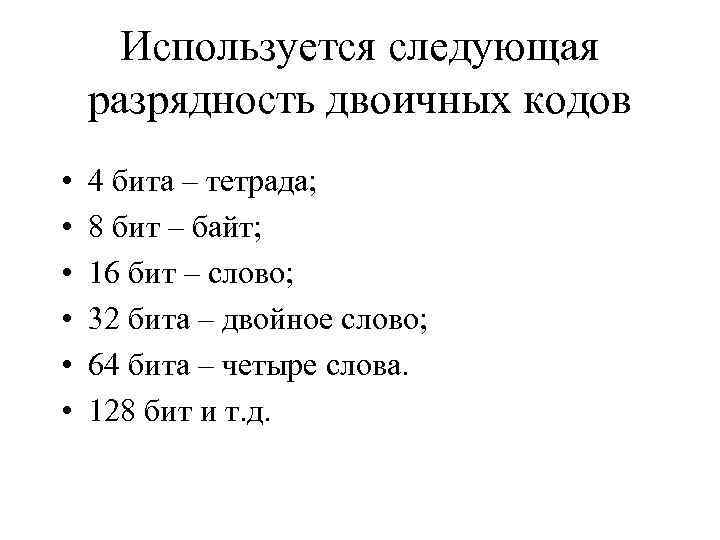 Используется следующая разрядность двоичных кодов

• 4 бита – тетрада;
• 8 бит – байт;
• 16 бит – слово;
• 32 бита – двойное слово;
• 64 бита – четыре слова.
• 128 бит и т.д.